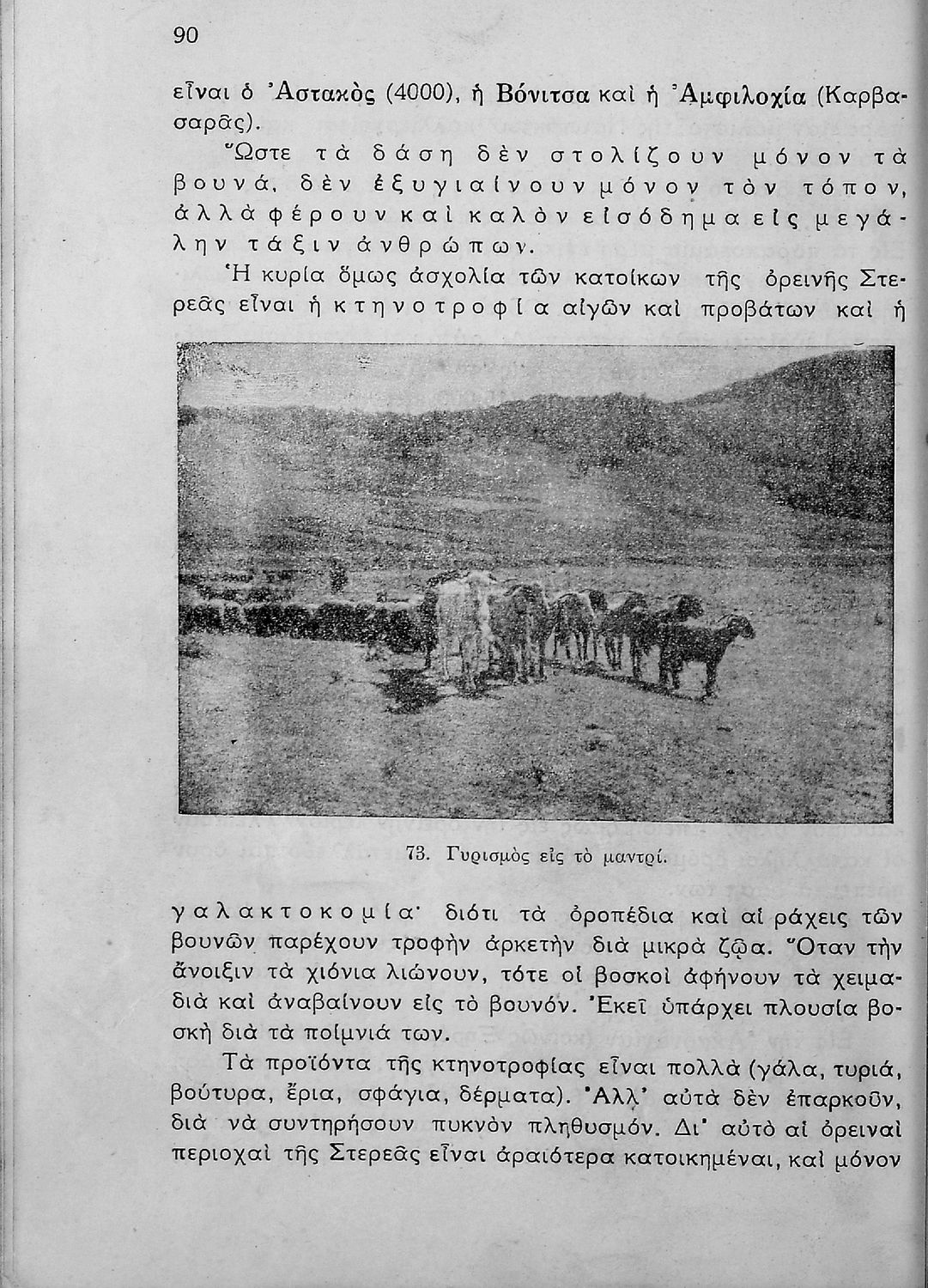 90

εἶναι ὁ Ἀστακὸς (4000), ἡ Βόνιτσα καὶ ἡ Ἀμφιλοχία (Καρβασαρᾶς).

Ὥστε τὰ δάση δὲν στολίζουν μόνον τὰ βουνά, δὲν ἐξυγιαίνουν μόνον τὸν τόπον, ἀλλὰ φέρουν καὶ καλὸν εἰσόδημα εἰς μεγάλην τάξιν ἀνθρώπων.

Ἡ κυρία ὅμως ἀσχολία τῶν κατοίκων τῆς ὀρεινῆς Στερεᾶς εἶναι ἡ κτηνοτροφία αἰγῶν καὶ προβάτων καὶ ἡ

73. Γυρισμὸς εἰς τὸ μαντρί.

γαλακτοκομία· διότι τὰ ὀροπέδια καὶ αἱ ράχεις τῶν βουνῶν παρέχουν τροφὴν ἀρκετὴν διὰ μικρὰ ζῷα. Ὅταν τὴν ἄνοιξιν τὰ χιόνια λιώνουν, τότε οἱ βοσκοὶ ἀφήνουν τὰ χειμαδιὰ καὶ ἀναβαίνουν εἰς τὸ βουνόν. Ἐκεῖ ὑπάρχει πλουσία βοσκὴ διὰ τὰ ποίμνιά των.

Τὰ προϊόντα τῆς κτηνοτροφίας εἶναι πολλὰ (γάλα, τυριά, βούτυρα, ἔρια, σφάγια, δέρματα). Ἀλλ' αὐτὰ δὲν ἐπαρκοῦν, διὰ νὰ συντηρήσουν πυκνὸν πληθυσμόν. Δι' αὐτὸ αἱ ὀρειναὶ περιοχαὶ τῆς Στερεᾶς εἶναι ἀραιότερα κατοικημέναι, καὶ μόνον